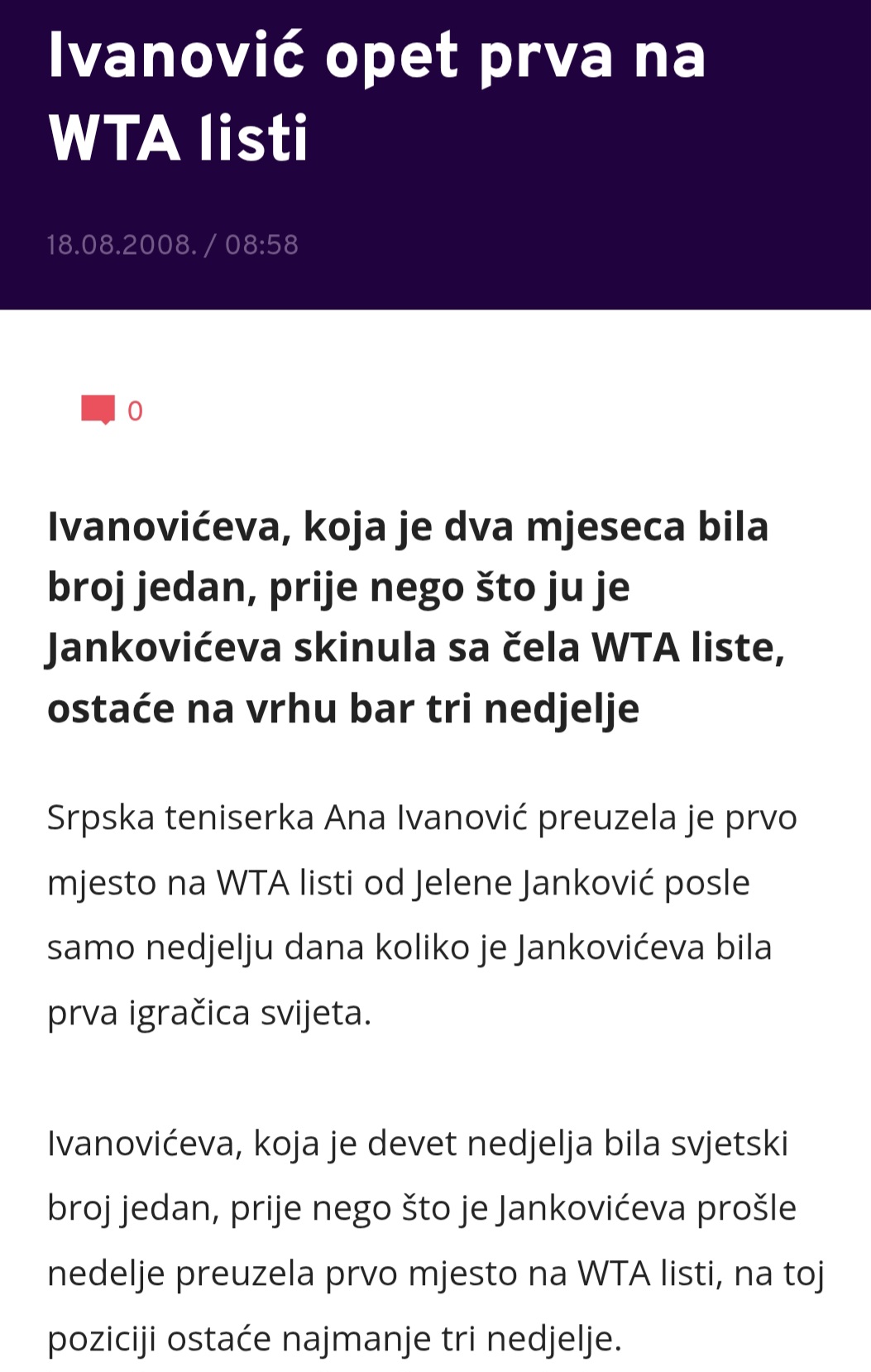 Ivanović opet prva na WTA listi

18.08.2008. / 08:58

0

Ivanovićeva, koja je dva mjeseca bila broj jedan, prije nego što ju je Jankovićeva skinula sa čela WTA liste, ostaće na vrhu bar tri nedjelje

Srpska teniserka Ana Ivanović preuzela je prvo mjesto na WTA listi od Jelene Janković posle samo nedjelju dana koliko je Jankovićeva bila prva igračica svijeta.

Ivanovićeva, koja je devet nedjelja bila svjetski broj jedan, prije nego što je Jankovićeva prošle nedelje preuzela prvo mjesto na WTA listi, na toj poziciji ostaće najmanje tri nedjelje.